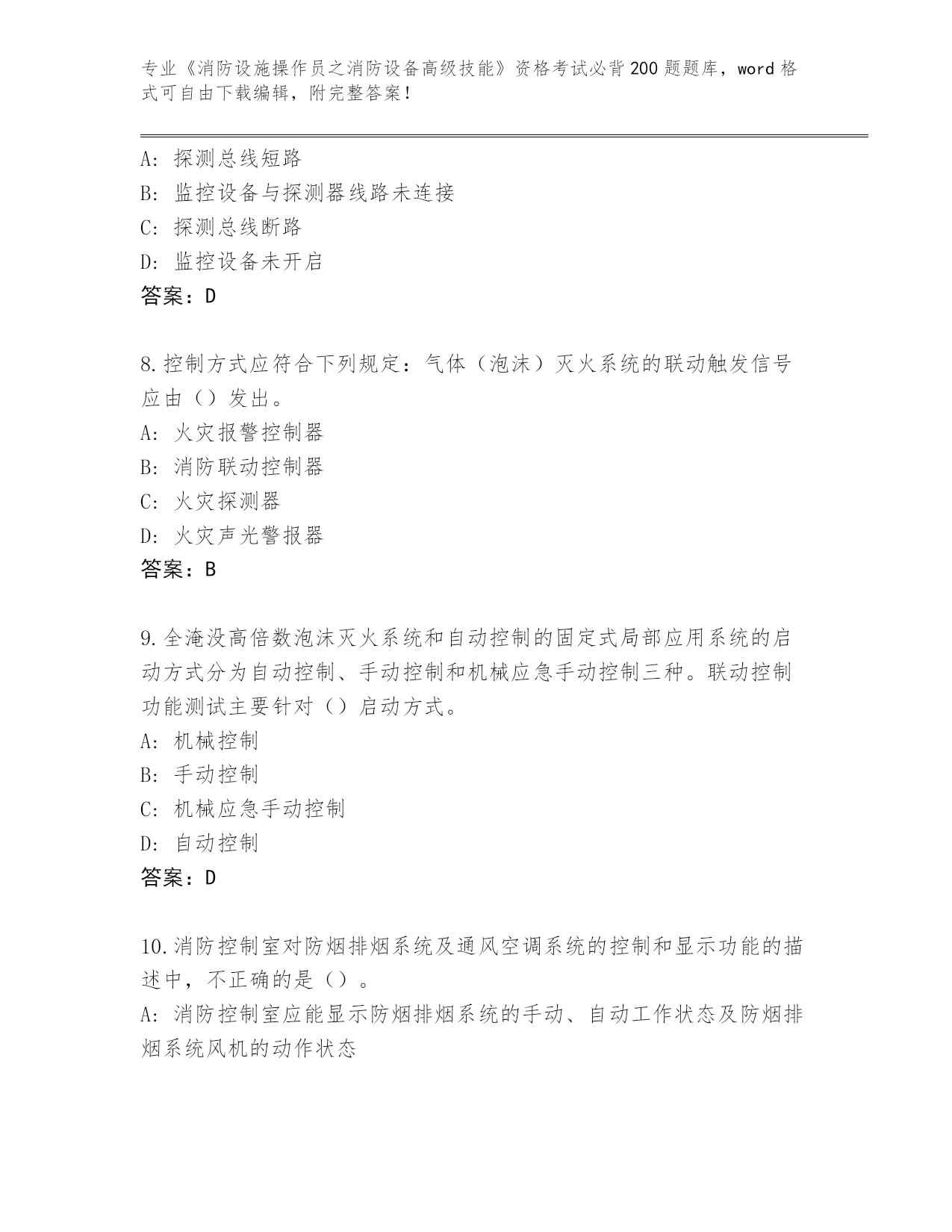 专业《消防设施操作员之消防设备高级技能》资格考试必背200题题库，word格式可自由下载编辑，附完整答案！

A：探测总线短路
B：监控设备与探测器线路未连接
C：探测总线断路
D：监控设备未开启
答案：D

8.控制方式应符合下列规定：气体（泡沫）灭火系统的联动触发信号应由（）发出。
A：火灾报警控制器
B：消防联动控制器
C：火灾探测器
D：火灾声光警报器
答案：B

9.全淹没高倍数泡沫灭火系统和自动控制的固定式局部应用系统的启动方式分为自动控制、手动控制和机械应急手动控制三种。联动控制功能测试主要针对（）启动方式。
A：机械控制
B：手动控制
C：机械应急手动控制
D：自动控制
答案：D

10.消防控制室对防烟排烟系统及通风空调系统的控制和显示功能的描述中，不正确的是（）。
A：消防控制室应能显示防烟排烟系统的手动、自动工作状态及防烟排烟系统风机的动作状态